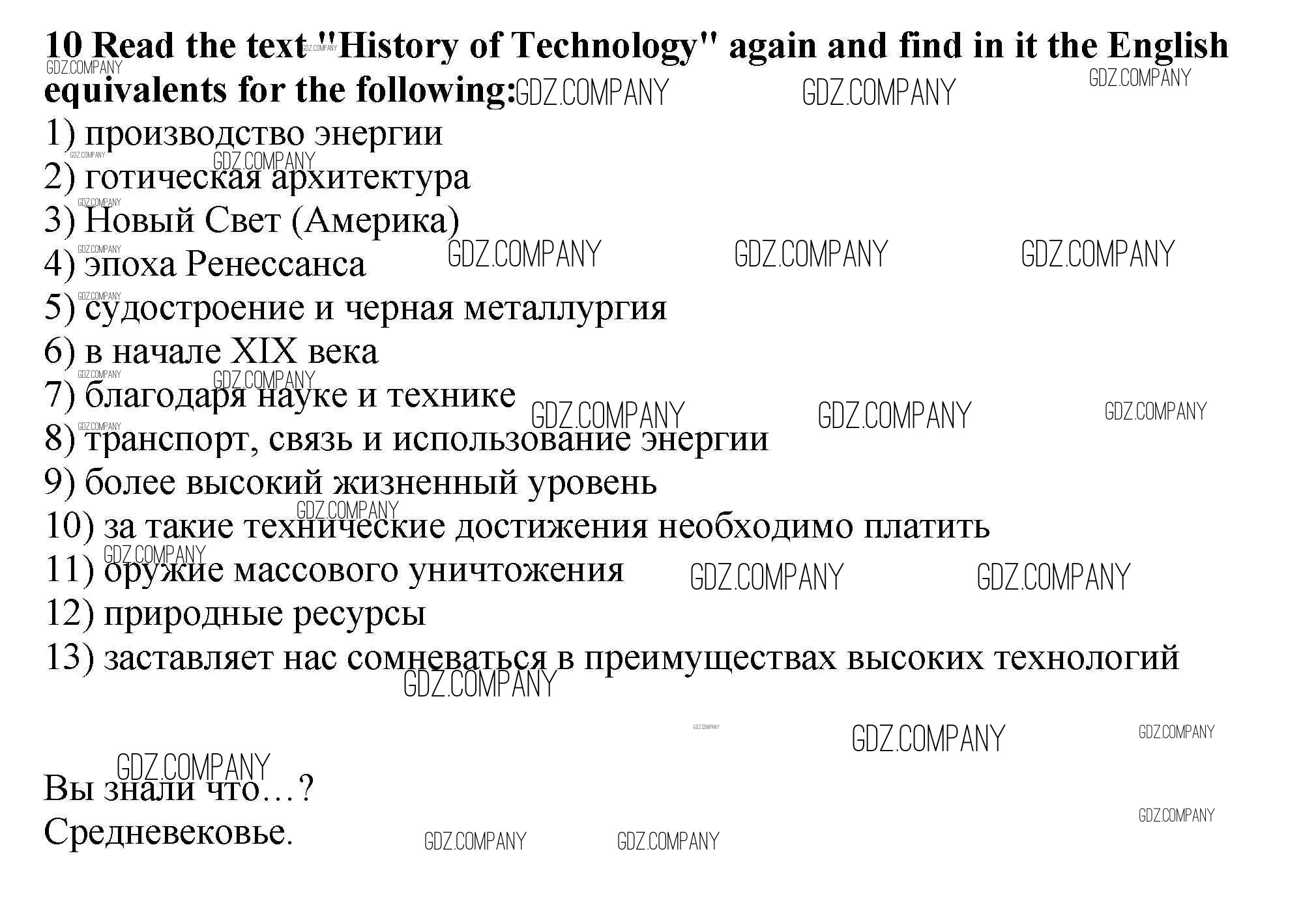 10 Read the text "History of Technology" again and find in it the English equivalents for the following:
1) производство энергии
2) готическая архитектура
3) Новый Свет (Америка)
4) эпоха Ренессанса
5) судостроение и черная металлургия
6) в начале XIX века
7) благодаря науке и технике
8) транспорт, связь и использование энергии
9) более высокий жизненный уровень
10) за такие технические достижения необходимо платить
11) оружие массового уничтожения
12) природные ресурсы
13) заставляет нас сомневаться в преимуществах высоких технологий

Вы знали что…?
Средневековье.

GDZ.COMPANY